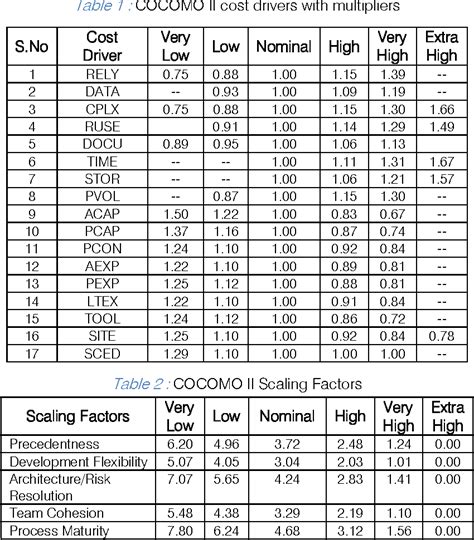 Table 1 : COCOMO II cost drivers with multipliers

| S.No | Cost Driver | Very Low | Low | Nominal | High | Very High | Extra High |
|---|---|---|---|---|---|---|---|
| 1 | RELY | 0.75 | 0.88 | 1.00 | 1.15 | 1.39 | -- |
| 2 | DATA | -- | 0.93 | 1.00 | 1.09 | 1.19 | -- |
| 3 | CPLX | 0.75 | 0.88 | 1.00 | 1.15 | 1.30 | 1.66 |
| 4 | RUSE |  | 0.91 | 1.00 | 1.14 | 1.29 | 1.49 |
| 5 | DOCU | 0.89 | 0.95 | 1.00 | 1.06 | 1.13 |  |
| 6 | TIME | -- | -- | 1.00 | 1.11 | 1.31 | 1.67 |
| 7 | STOR | -- | -- | 1.00 | 1.06 | 1.21 | 1.57 |
| 8 | PVOL | -- | 0.87 | 1.00 | 1.15 | 1.30 | -- |
| 9 | ACAP | 1.50 | 1.22 | 1.00 | 0.83 | 0.67 | -- |
| 10 | PCAP | 1.37 | 1.16 | 1.00 | 0.87 | 0.74 | -- |
| 11 | PCON | 1.24 | 1.10 | 1.00 | 0.92 | 0.84 | -- |
| 12 | AEXP | 1.22 | 1.10 | 1.00 | 0.89 | 0.81 | -- |
| 13 | PEXP | 1.25 | 1.12 | 1.00 | 0.88 | 0.81 | -- |
| 14 | LTEX | 1.22 | 1.10 | 1.00 | 0.91 | 0.84 | -- |
| 15 | TOOL | 1.24 | 1.12 | 1.00 | 0.86 | 0.72 | -- |
| 16 | SITE | 1.25 | 1.10 | 1.00 | 0.92 | 0.84 | 0.78 |
| 17 | SCED | 1.29 | 1.10 | 1.00 | 1.00 | 1.00 | -- |

Table 2 : COCOMO II Scaling Factors

| Scaling Factors | Very Low | Low | Nominal | High | Very High | Extra High |
|---|---|---|---|---|---|---|
| Precedentness | 6.20 | 4.96 | 3.72 | 2.48 | 1.24 | 0.00 |
| Development Flexibility | 5.07 | 4.05 | 3.04 | 2.03 | 1.01 | 0.00 |
| Architecture/Risk Resolution | 7.07 | 5.65 | 4.24 | 2.83 | 1.41 | 0.00 |
| Team Cohesion | 5.48 | 4.38 | 3.29 | 2.19 | 1.10 | 0.00 |
| Process Maturity | 7.80 | 6.24 | 4.68 | 3.12 | 1.56 | 0.00 |